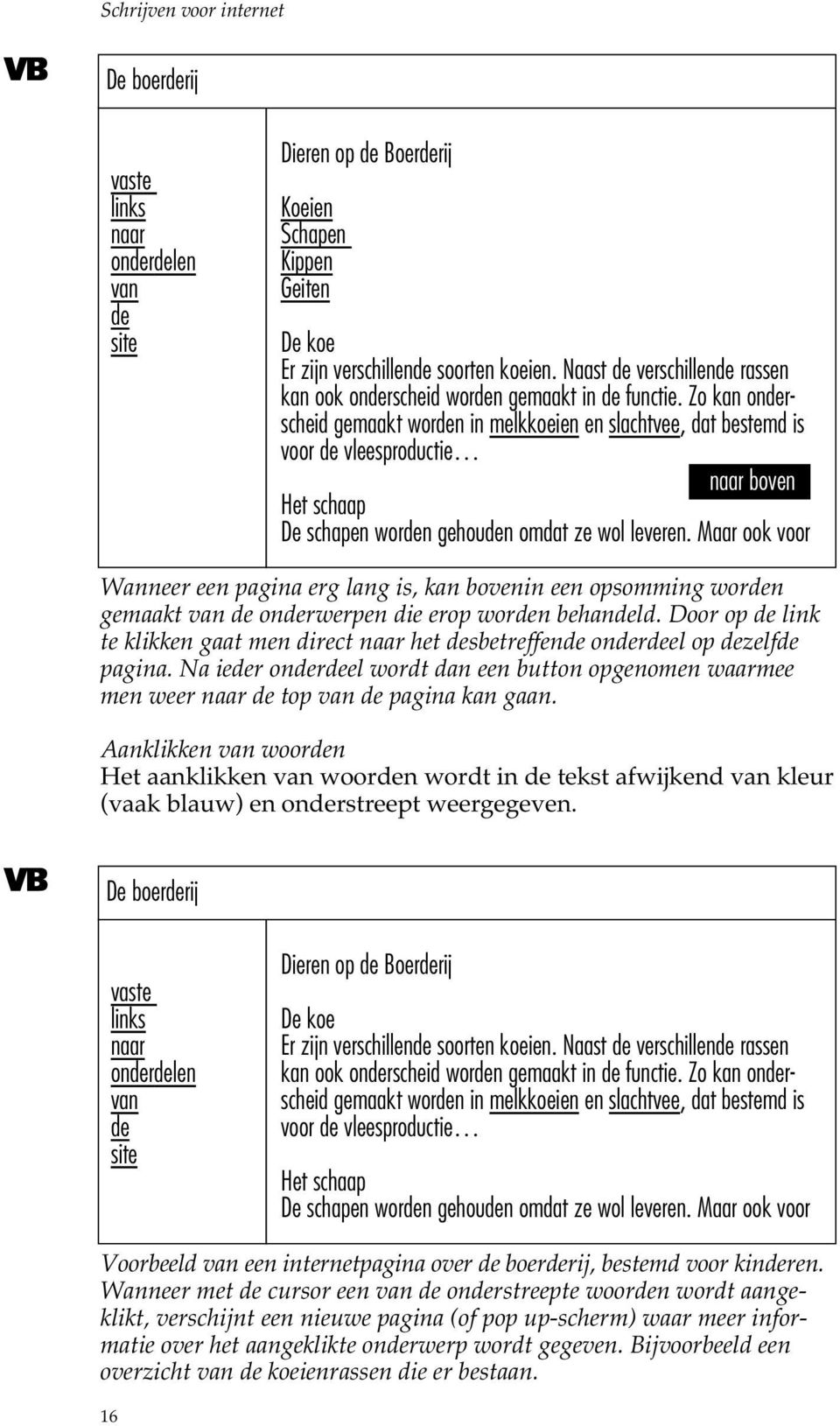 Schrijven voor internet

VB

De boerderij

vaste links naar onderdelen van de site

Dieren op de Boerderij

Koeien
Schapen
Kippen
Geiten

De koe
Er zijn verschillende soorten koeien. Naast de verschillende rassen kan ook onderscheid worden gemaakt in de functie. Zo kan onderscheid gemaakt worden in melkkoeien en slachtvee, dat bestemd is voor de vleesproductie…

naar boven

Het schaap
De schapen worden gehouden omdat ze wol leveren. Maar ook voor

Wanneer een pagina erg lang is, kan bovenin een opsomming worden gemaakt van de onderwerpen die erop worden behandeld. Door op de link te klikken gaat men direct naar het desbetreffende onderdeel op dezelfde pagina. Na ieder onderdeel wordt dan een button opgenomen waarmee men weer naar de top van de pagina kan gaan.

Aanklikken van woorden
Het aanklikken van woorden wordt in de tekst afwijkend van kleur (vaak blauw) en onderstreept weergegeven.

VB

De boerderij

vaste links naar onderdelen van de site

Dieren op de Boerderij

De koe
Er zijn verschillende soorten koeien. Naast de verschillende rassen kan ook onderscheid worden gemaakt in de functie. Zo kan onderscheid gemaakt worden in melkkoeien en slachtvee, dat bestemd is voor de vleesproductie…

Het schaap
De schapen worden gehouden omdat ze wol leveren. Maar ook voor

Voorbeeld van een internetpagina over de boerderij, bestemd voor kinderen. Wanneer met de cursor een van de onderstreepte woorden wordt aangeklikt, verschijnt een nieuwe pagina (of pop up-scherm) waar meer informatie over het aangeklikte onderwerp wordt gegeven. Bijvoorbeeld een overzicht van de koeienrassen die er bestaan.

16